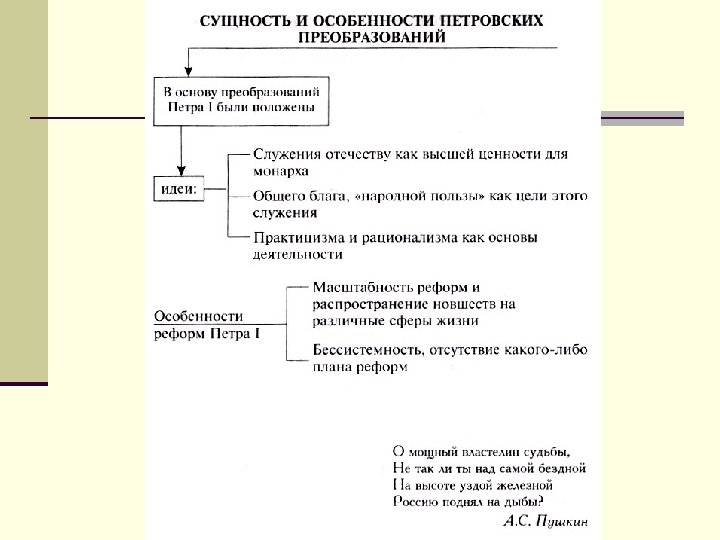 СУЩНОСТЬ И ОСОБЕННОСТИ ПЕТРОВСКИХ ПРЕОБРАЗОВАНИЙ

В основу преобразований Петра I были положены

идеи:

Служения отечеству как высшей ценности для монарха

Общего блага, «народной пользы» как цели этого служения

Практицизма и рационализма как основы деятельности

Особенности реформ Петра I

Масштабность реформ и распространение новшеств на различные сферы жизни

Бессистемность, отсутствие какого-либо плана реформ

О мощный властелин судьбы,
Не так ли ты над самой бездной
На высоте уздой железной
Россию поднял на дыбы?
А.С. Пушкин